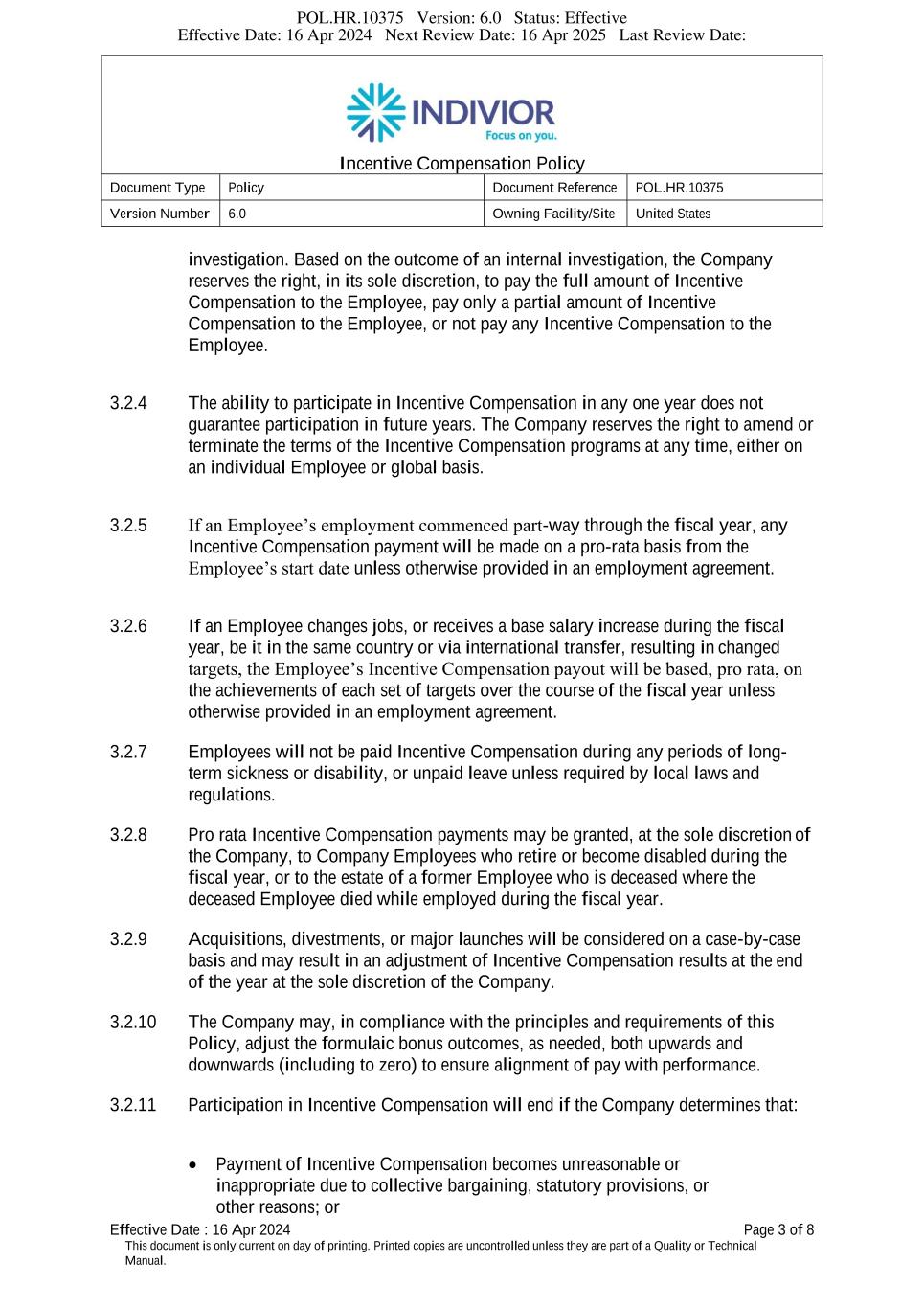 POL.HR.10375 Version: 6.0 Status: Effective
Effective Date: 16 Apr 2024 Next Review Date: 16 Apr 2025 Last Review Date:

INDIVIOR
Focus on you.

Incentive Compensation Policy

| Document Type | Policy | Document Reference | POL.HR.10375 |
|---|---|---|---|
| Version Number | 6.0 | Owning Facility/Site | United States |

investigation. Based on the outcome of an internal investigation, the Company reserves the right, in its sole discretion, to pay the full amount of Incentive Compensation to the Employee, pay only a partial amount of Incentive Compensation to the Employee, or not pay any Incentive Compensation to the Employee.

3.2.4 The ability to participate in Incentive Compensation in any one year does not guarantee participation in future years. The Company reserves the right to amend or terminate the terms of the Incentive Compensation programs at any time, either on an individual Employee or global basis.

3.2.5 If an Employee's employment commenced part-way through the fiscal year, any Incentive Compensation payment will be made on a pro-rata basis from the Employee's start date unless otherwise provided in an employment agreement.

3.2.6 If an Employee changes jobs, or receives a base salary increase during the fiscal year, be it in the same country or via international transfer, resulting in changed targets, the Employee's Incentive Compensation payout will be based, pro rata, on the achievements of each set of targets over the course of the fiscal year unless otherwise provided in an employment agreement.

3.2.7 Employees will not be paid Incentive Compensation during any periods of long-term sickness or disability, or unpaid leave unless required by local laws and regulations.

3.2.8 Pro rata Incentive Compensation payments may be granted, at the sole discretion of the Company, to Company Employees who retire or become disabled during the fiscal year, or to the estate of a former Employee who is deceased where the deceased Employee died while employed during the fiscal year.

3.2.9 Acquisitions, divestments, or major launches will be considered on a case-by-case basis and may result in an adjustment of Incentive Compensation results at the end of the year at the sole discretion of the Company.

3.2.10 The Company may, in compliance with the principles and requirements of this Policy, adjust the formulaic bonus outcomes, as needed, both upwards and downwards (including to zero) to ensure alignment of pay with performance.

3.2.11 Participation in Incentive Compensation will end if the Company determines that:

• Payment of Incentive Compensation becomes unreasonable or inappropriate due to collective bargaining, statutory provisions, or other reasons; or

Effective Date : 16 Apr 2024
Page 3 of 8
This document is only current on day of printing. Printed copies are uncontrolled unless they are part of a Quality or Technical Manual.